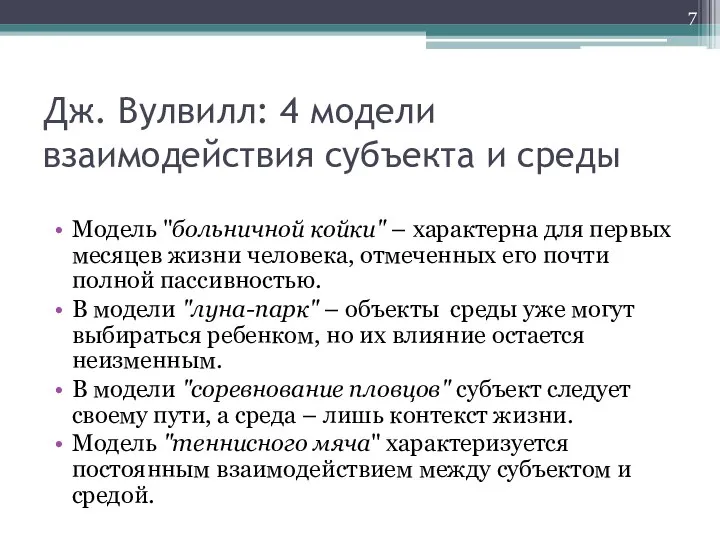 7

Дж. Вулвилл: 4 модели взаимодействия субъекта и среды

• Модель "больничной койки" – характерна для первых месяцев жизни человека, отмеченных его почти полной пассивностью.
• В модели "луна-парк" – объекты среды уже могут выбираться ребенком, но их влияние остается неизменным.
• В модели "соревнование пловцов" субъект следует своему пути, а среда – лишь контекст жизни.
• Модель "теннисного мяча" характеризуется постоянным взаимодействием между субъектом и средой.